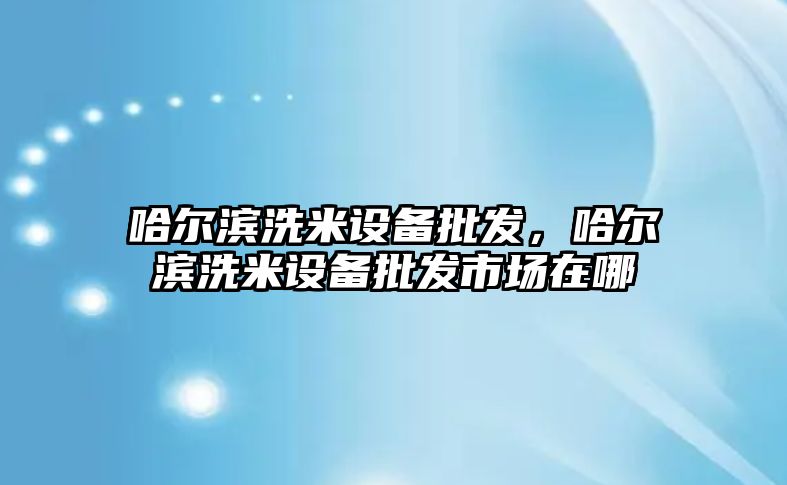 哈尔滨洗米设备批发，哈尔滨洗米设备批发市场在哪